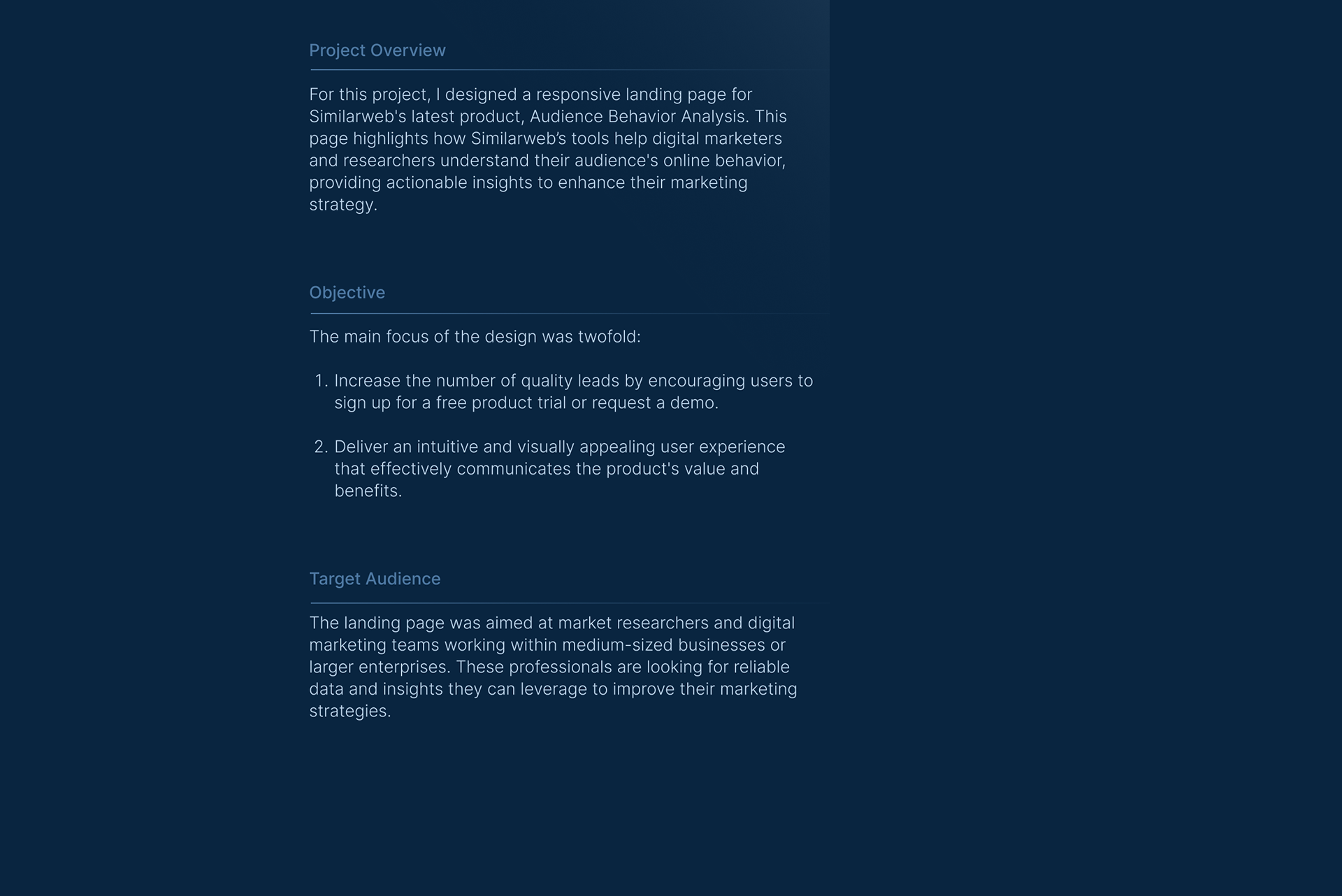 Project Overview

For this project, I designed a responsive landing page for Similarweb's latest product, Audience Behavior Analysis. This page highlights how Similarweb's tools help digital marketers and researchers understand their audience's online behavior, providing actionable insights to enhance their marketing strategy.

Objective

The main focus of the design was twofold:

1. Increase the number of quality leads by encouraging users to sign up for a free product trial or request a demo.

2. Deliver an intuitive and visually appealing user experience that effectively communicates the product's value and benefits.

Target Audience

The landing page was aimed at market researchers and digital marketing teams working within medium-sized businesses or larger enterprises. These professionals are looking for reliable data and insights they can leverage to improve their marketing strategies.